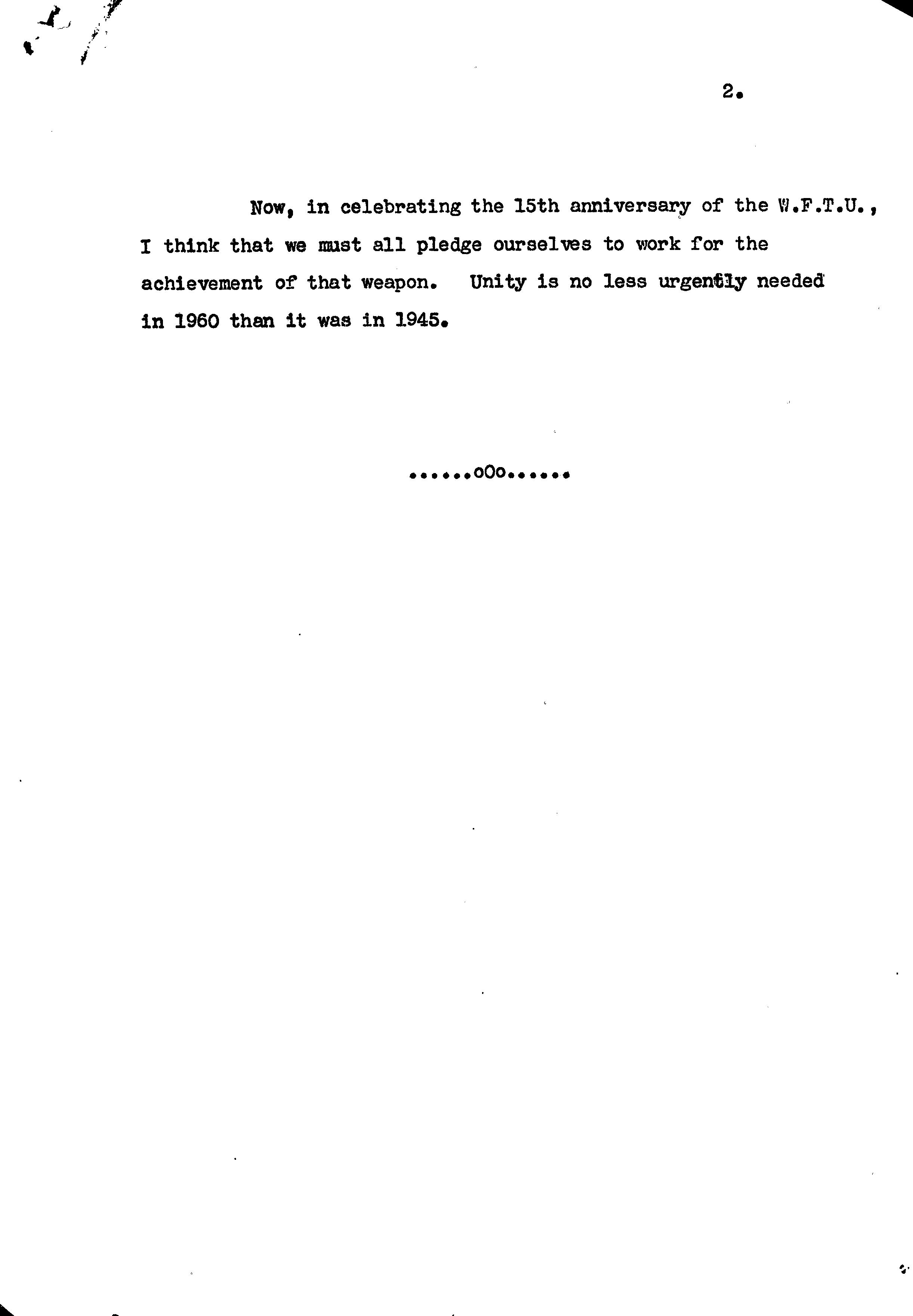 2.

Now, in celebrating the 15th anniversary of the W.F.T.U., I think that we must all pledge ourselves to work for the achievement of that weapon. Unity is no less urgently needed in 1960 than it was in 1945.

......oOo......